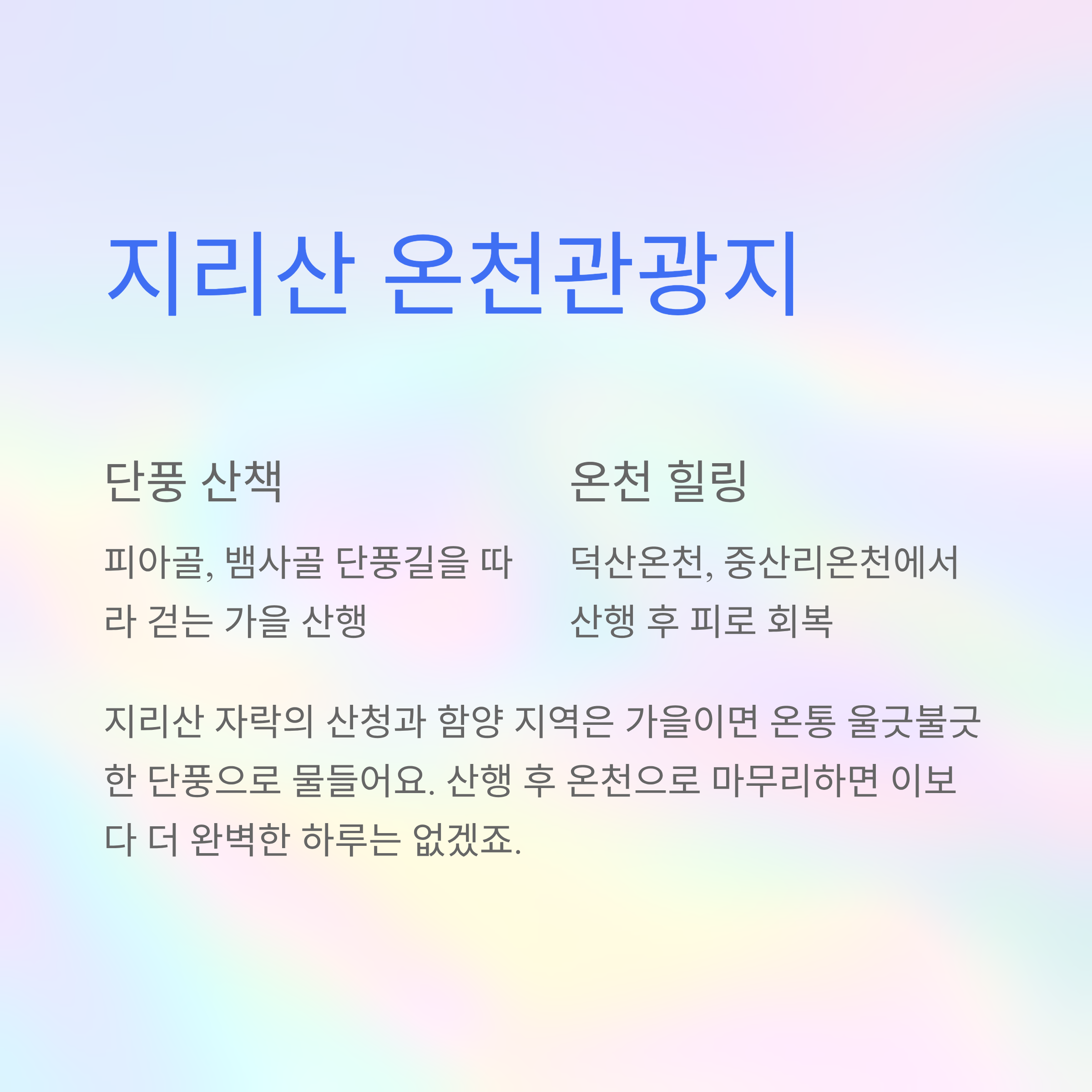 지리산 온천관광지

단풍 산책

피아골, 뱀사골 단풍길을 따라 걷는 가을 산행

온천 힐링

덕산온천, 중산리온천에서 산행 후 피로 회복

지리산 자락의 산청과 함양 지역은 가을이면 온통 울긋불긋한 단풍으로 물들어요. 산행 후 온천으로 마무리하면 이보다 더 완벽한 하루는 없겠죠.